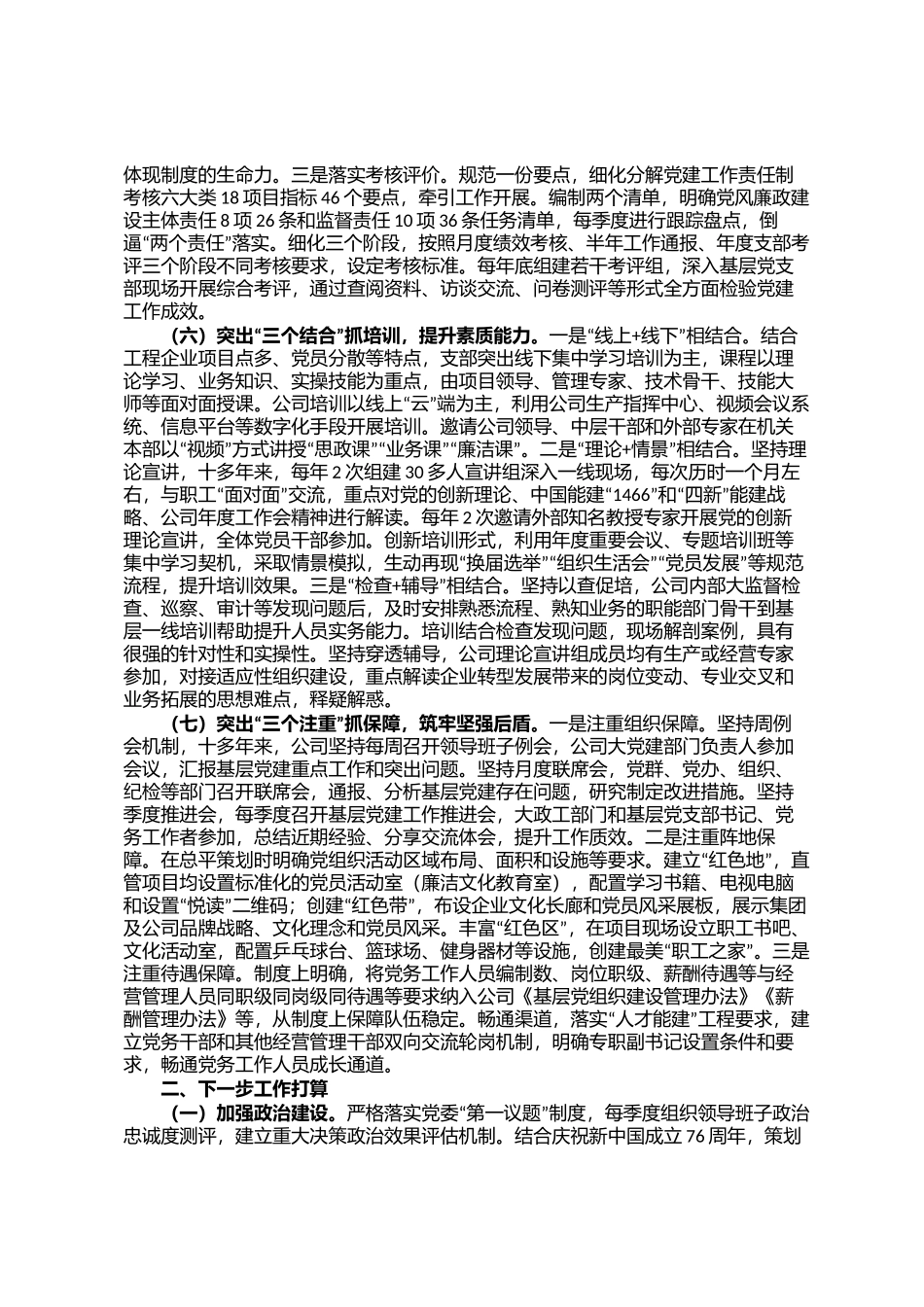 体现制度的生命力。三是落实考核评价。规范一份要点，细化分解党建工作责任制考核六大类18项目指标46个要点，牵引工作开展。编制两个清单，明确党风廉政建设主体责任8项26条和监督责任10项36条任务清单，每季度进行跟踪盘点，倒逼“两个责任”落实。细化三个阶段，按照月度绩效考核、半年工作通报、年度支部考评三个阶段不同考核要求，设定考核标准。每年底组建若干考评组，深入基层党支部现场开展综合考评，通过查阅资料、访谈交流、问卷测评等形式全方面检验党建工作成效。

（六）突出“三个结合”抓培训，提升素质能力。一是“线上+线下”相结合。结合工程企业项目点多、党员分散等特点，支部突出线下集中学习培训为主，课程以理论学习、业务知识、实操技能为重点，由项目领导、管理专家、技术骨干、技能大师等面对面授课。公司培训以线上“云”端为主，利用公司生产指挥中心、视频会议系统、信息平台等数字化手段开展培训。邀请公司领导、中层干部和外部专家在机关本部以“视频”方式讲授“思政课”“业务课”“廉洁课”。二是“理论+情景”相结合。坚持理论宣讲，十多年来，每年2次组建30多人宣讲组深入一线现场，每次历时一个月左右，与职工“面对面”交流，重点对党的创新理论、中国能建“1466”和“四新”能建战略、公司年度工作会精神进行解读。每年2次邀请外部知名教授专家开展党的创新理论宣讲，全体党员干部参加。创新培训形式，利用年度重要会议、专题培训班等集中学习契机，采取情景模拟，生动再现“换届选举”“组织生活会”“党员发展”等规范流程，提升培训效果。三是“检查+辅导”相结合。坚持以查促培，公司内部大监督检查、巡察、审计等发现问题后，及时安排熟悉流程、熟知业务的职能部门骨干到基层一线培训帮助提升人员实务能力。培训结合检查发现问题，现场解剖案例，具有很强的针对性和实操性。坚持穿透辅导，公司理论宣讲组成员均有生产或经营专家参加，对接适应性组织建设，重点解读企业转型发展带来的岗位变动、专业交叉和业务拓展的思想难点，释疑解惑。

（七）突出“三个注重”抓保障，筑牢坚强后盾。一是注重组织保障。坚持周例会机制，十多年来，公司坚持每周召开领导班子例会，公司大党建部门负责人参加会议，汇报基层党建重点工作和突出问题。坚持月度联席会，党群、党办、组织、纪检等部门召开联席会，通报、分析基层党建存在问题，研究制定改进措施。坚持季度推进会，每季度召开基层党建工作推进会，大政工部门和基层党支部书记、党务工作者参加，总结近期经验、分享交流体会，提升工作质效。二是注重阵地保障。在总平策划时明确党组织活动区域布局、面积和设施等要求。建立“红色地”，直管项目均设置标准化的党员活动室（廉洁文化教育室），配置学习书籍、电视电脑和设置“悦读”二维码；创建“红色带”，布设企业文化长廊和党员风采展板，展示集团及公司品牌战略、文化理念和党员风采。丰富“红色区”，在项目现场设立职工书吧、文化活动室，配置乒乓球台、篮球场、健身器材等设施，创建最美“职工之家”。三是注重待遇保障。制度上明确，将党务工作人员编制数、岗位职级、薪酬待遇等与经营管理人员同职级同岗级同待遇等要求纳入公司《基层党组织建设管理办法》《薪酬管理办法》等，从制度上保障队伍稳定。畅通渠道，落实“人才能建”工程要求，建立党务干部和其他经营管理干部双向交流轮岗机制，明确专职副书记设置条件和要求，畅通党务工作人员成长通道。

二、下一步工作打算

（一）加强政治建设。严格落实党委“第一议题”制度，每季度组织领导班子政治忠诚度测评，建立重大决策政治效果评估机制。结合庆祝新中国成立76周年，策划